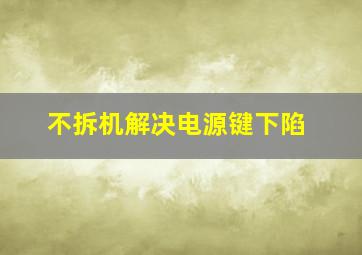 不拆机解决电源键下陷